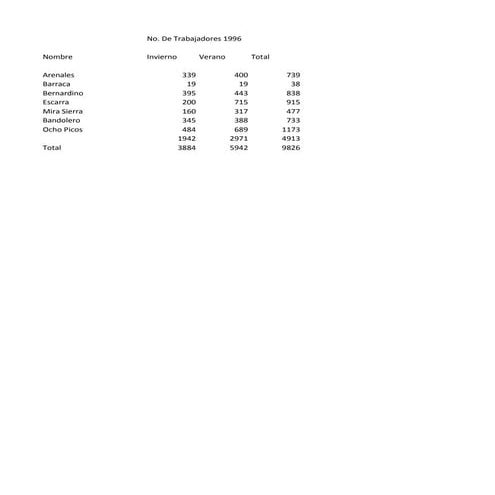 No. De Trabajadores 1996

| Nombre | Invierno | Verano | Total |
|---|---|---|---|
| Arenales | 339 | 400 | 739 |
| Barraca | 19 | 19 | 38 |
| Bernardino | 395 | 443 | 838 |
| Escarra | 200 | 715 | 915 |
| Mira Sierra | 160 | 317 | 477 |
| Bandolero | 345 | 388 | 733 |
| Ocho Picos | 484 | 689 | 1173 |
| | 1942 | 2971 | 4913 |
| Total | 3884 | 5942 | 9826 |